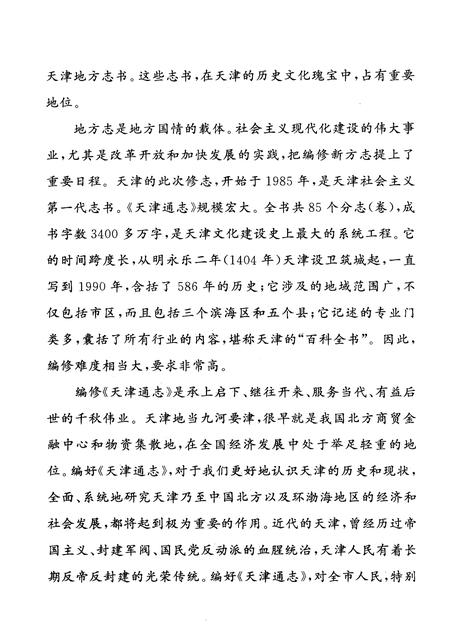 天津地方志书。这些志书，在天津的历史文化瑰宝中，占有重要地位。

地方志是地方国情的载体。社会主义现代化建设的伟大事业，尤其是改革开放和加快发展的实践，把编修新方志提上了重要日程。天津的此次修志，开始于1985年，是天津社会主义第一代志书。《天津通志》规模宏大。全书共85个分志(卷)，成书字数3400多万字，是天津文化建设史上最大的系统工程。它的时间跨度长，从明永乐二年(1404年)天津设卫筑城起，一直写到1990年，含括了586年的历史；它涉及的地域范围广，不仅包括市区，而且包括三个滨海区和五个县；它记述的专业门类多，囊括了所有行业的内容，堪称天津的“百科全书”。因此，编修难度相当大，要求非常高。

编修《天津通志》是承上启下、继往开来、服务当代、有益后世的千秋伟业。天津地当九河要津，很早就是我国北方商贸金融中心和物资集散地，在全国经济发展中处于举足轻重的地位。编好《天津通志》，对于我们更好地认识天津的历史和现状，全面、系统地研究天津乃至中国北方以及环渤海地区的经济和社会发展，都将起到极为重要的作用。近代的天津，曾经历过帝国主义、封建军阀、国民党反动派的血腥统治，天津人民有着长期反帝反封建的光荣传统。编好《天津通志》，对全市人民，特别